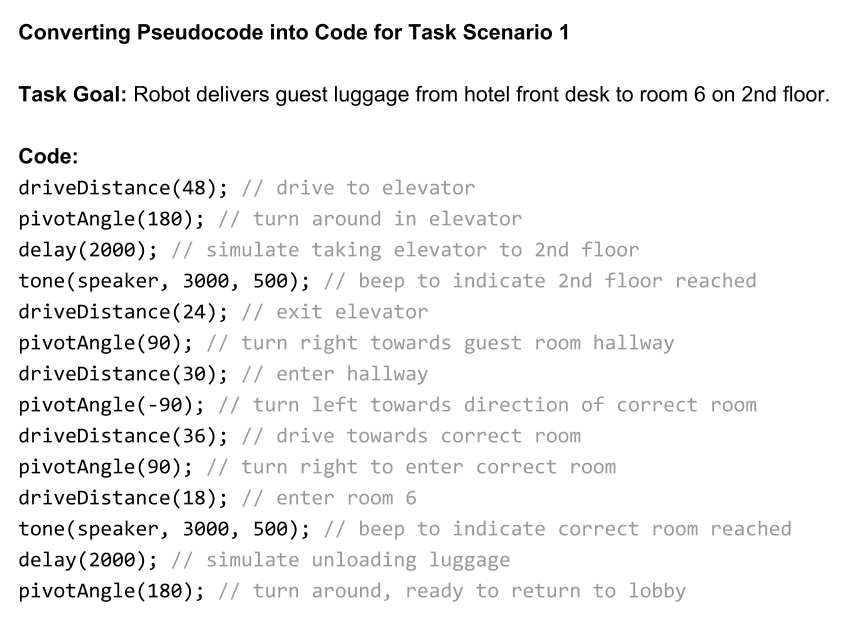 Converting Pseudocode into Code for Task Scenario 1

Task Goal: Robot delivers guest luggage from hotel front desk to room 6 on 2nd floor.

Code:
driveDistance(48); // drive to elevator
pivotAngle(180); // turn around in elevator
delay(2000); // simulate taking elevator to 2nd floor
tone(speaker, 3000, 500); // beep to indicate 2nd floor reached
driveDistance(24); // exit elevator
pivotAngle(90); // turn right towards guest room hallway
driveDistance(30); // enter hallway
pivotAngle(-90); // turn left towards direction of correct room
driveDistance(36); // drive towards correct room
pivotAngle(90); // turn right to enter correct room
driveDistance(18); // enter room 6
tone(speaker, 3000, 500); // beep to indicate correct room reached
delay(2000); // simulate unloading luggage
pivotAngle(180); // turn around, ready to return to lobby